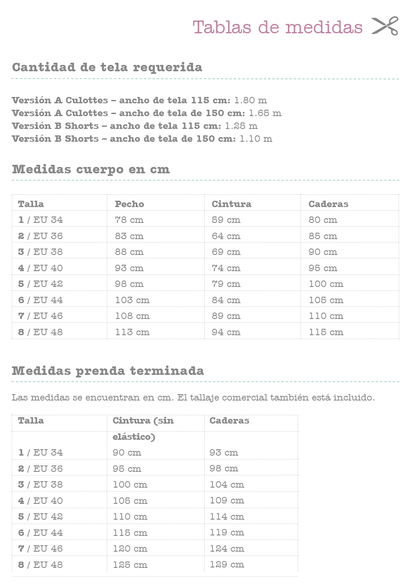 Tablas de medidas

Cantidad de tela requerida

Versión A Culottes – ancho de tela 115 cm: 1.80 m
Versión A Culottes – ancho de tela de 150 cm: 1.65 m
Versión B Shorts – ancho de tela 115 cm: 1.25 m
Versión B Shorts – ancho de tela de 150 cm: 1.10 m

Medidas cuerpo en cm

| Talla | Pecho | Cintura | Caderas |
|---|---|---|---|
| 1 / EU 34 | 78 cm | 59 cm | 80 cm |
| 2 / EU 36 | 83 cm | 64 cm | 85 cm |
| 3 / EU 38 | 88 cm | 69 cm | 90 cm |
| 4 / EU 40 | 93 cm | 74 cm | 95 cm |
| 5 / EU 42 | 98 cm | 79 cm | 100 cm |
| 6 / EU 44 | 103 cm | 84 cm | 105 cm |
| 7 / EU 46 | 108 cm | 89 cm | 110 cm |
| 8 / EU 48 | 113 cm | 94 cm | 115 cm |

Medidas prenda terminada

Las medidas se encuentran en cm. El tallaje comercial también está incluido.

| Talla | Cintura (sin elástico) | Caderas |
|---|---|---|
| 1 / EU 34 | 90 cm | 93 cm |
| 2 / EU 36 | 95 cm | 98 cm |
| 3 / EU 38 | 100 cm | 104 cm |
| 4 / EU 40 | 105 cm | 109 cm |
| 5 / EU 42 | 110 cm | 114 cm |
| 6 / EU 44 | 115 cm | 119 cm |
| 7 / EU 46 | 120 cm | 124 cm |
| 8 / EU 48 | 125 cm | 129 cm |